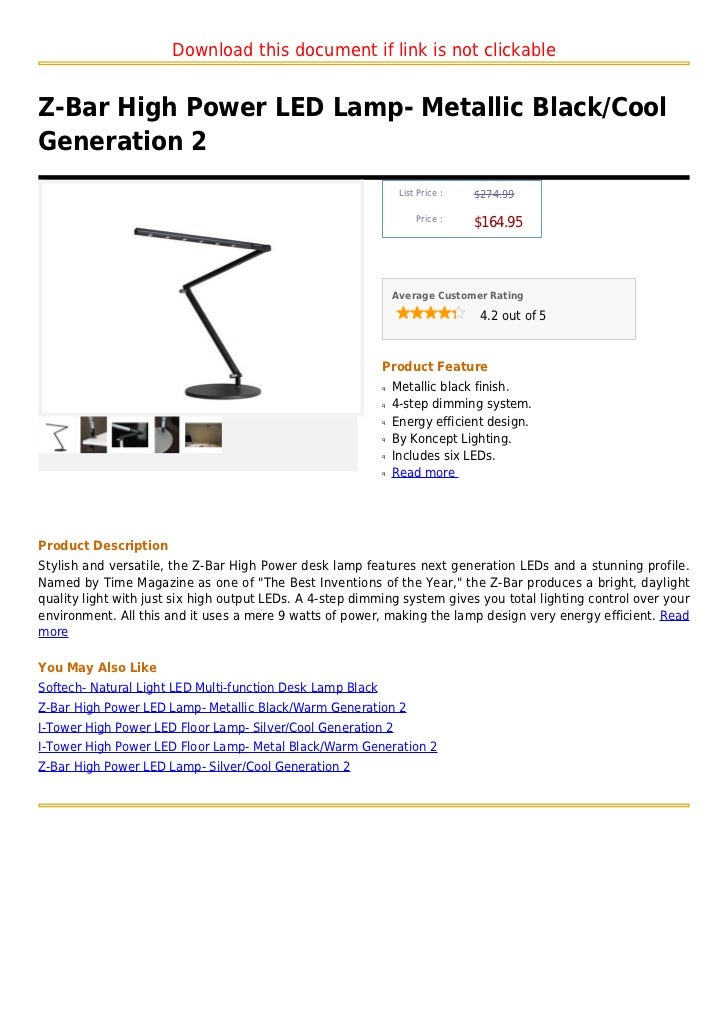 Download this document if link is not clickable

Z-Bar High Power LED Lamp- Metallic Black/Cool Generation 2

List Price : $274.99
Price : $164.95

Average Customer Rating
4.2 out of 5

Product Feature
Metallic black finish.
4-step dimming system.
Energy efficient design.
By Koncept Lighting.
Includes six LEDs.
Read more

Product Description
Stylish and versatile, the Z-Bar High Power desk lamp features next generation LEDs and a stunning profile. Named by Time Magazine as one of "The Best Inventions of the Year," the Z-Bar produces a bright, daylight quality light with just six high output LEDs. A 4-step dimming system gives you total lighting control over your environment. All this and it uses a mere 9 watts of power, making the lamp design very energy efficient. Read more

You May Also Like
Softech- Natural Light LED Multi-function Desk Lamp Black
Z-Bar High Power LED Lamp- Metallic Black/Warm Generation 2
I-Tower High Power LED Floor Lamp- Silver/Cool Generation 2
I-Tower High Power LED Floor Lamp- Metal Black/Warm Generation 2
Z-Bar High Power LED Lamp- Silver/Cool Generation 2